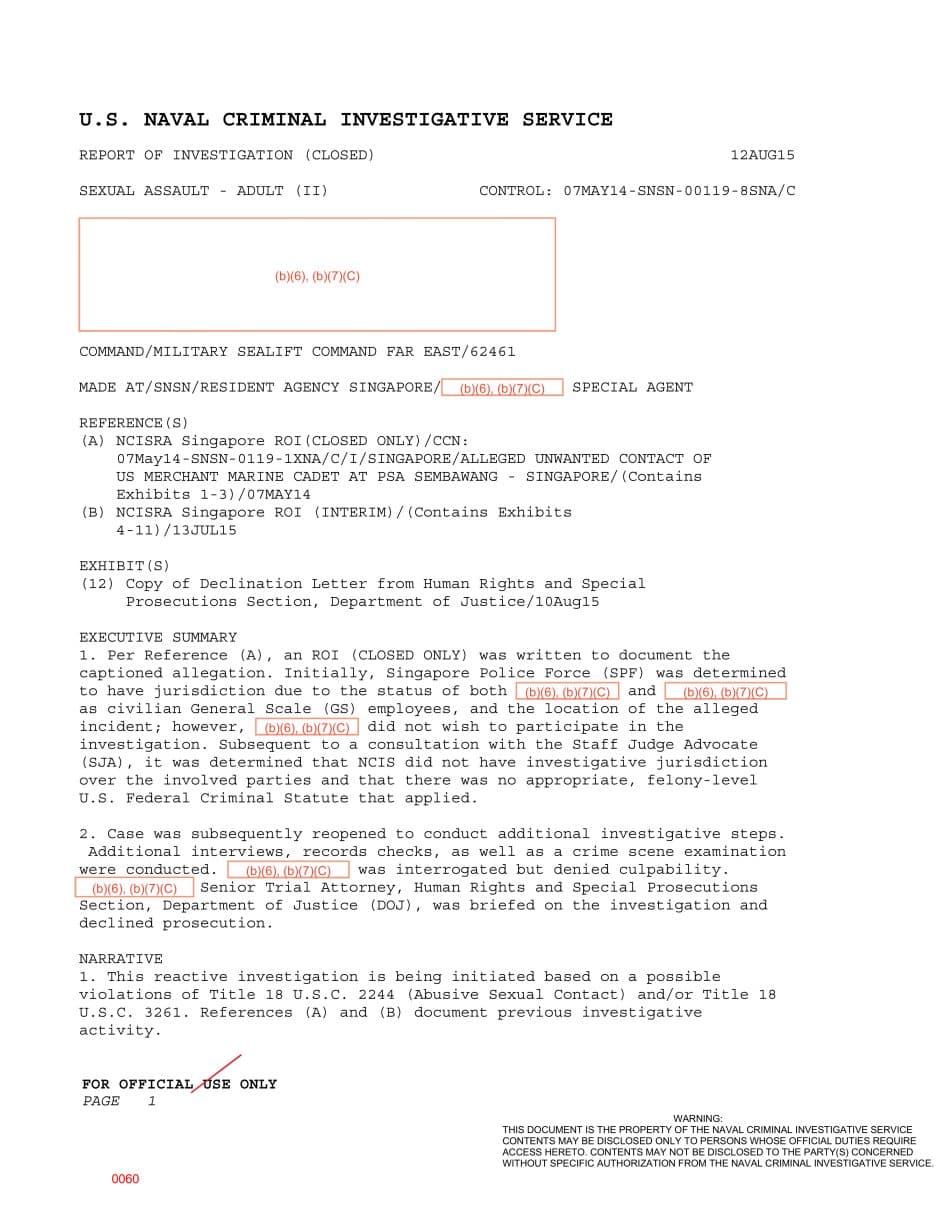 U.S. NAVAL CRIMINAL INVESTIGATIVE SERVICE

REPORT OF INVESTIGATION (CLOSED)
12AUG15

SEXUAL ASSAULT - ADULT (II)
CONTROL: 07MAY14-SNSN-00119-8SNA/C

(b)(6), (b)(7)(C)

COMMAND/MILITARY SEALIFT COMMAND FAR EAST/62461

MADE AT/SNSN/RESIDENT AGENCY SINGAPORE/ (b)(6), (b)(7)(C) SPECIAL AGENT

REFERENCE(S)
(A) NCISRA Singapore ROI(CLOSED ONLY)/CCN: 07May14-SNSN-0119-1XNA/C/I/SINGAPORE/ALLEGED UNWANTED CONTACT OF US MERCHANT MARINE CADET AT PSA SEMBAWANG - SINGAPORE/(Contains Exhibits 1-3)/07MAY14
(B) NCISRA Singapore ROI (INTERIM)/(Contains Exhibits 4-11)/13JUL15

EXHIBIT(S)
(12) Copy of Declination Letter from Human Rights and Special Prosecutions Section, Department of Justice/10Aug15

EXECUTIVE SUMMARY
1. Per Reference (A), an ROI (CLOSED ONLY) was written to document the captioned allegation. Initially, Singapore Police Force (SPF) was determined to have jurisdiction due to the status of both (b)(6), (b)(7)(C) and (b)(6), (b)(7)(C) as civilian General Scale (GS) employees, and the location of the alleged incident; however, (b)(6), (b)(7)(C) did not wish to participate in the investigation. Subsequent to a consultation with the Staff Judge Advocate (SJA), it was determined that NCIS did not have investigative jurisdiction over the involved parties and that there was no appropriate, felony-level U.S. Federal Criminal Statute that applied.

2. Case was subsequently reopened to conduct additional investigative steps. Additional interviews, records checks, as well as a crime scene examination were conducted. (b)(6), (b)(7)(C) was interrogated but denied culpability. (b)(6), (b)(7)(C) Senior Trial Attorney, Human Rights and Special Prosecutions Section, Department of Justice (DOJ), was briefed on the investigation and declined prosecution.

NARRATIVE
1. This reactive investigation is being initiated based on a possible violations of Title 18 U.S.C. 2244 (Abusive Sexual Contact) and/or Title 18 U.S.C. 3261. References (A) and (B) document previous investigative activity.

FOR OFFICIAL USE ONLY
PAGE 1

WARNING:
THIS DOCUMENT IS THE PROPERTY OF THE NAVAL CRIMINAL INVESTIGATIVE SERVICE
CONTENTS MAY BE DISCLOSED ONLY TO PERSONS WHOSE OFFICIAL DUTIES REQUIRE ACCESS HERETO. CONTENTS MAY NOT BE DISCLOSED TO THE PARTY(S) CONCERNED WITHOUT SPECIFIC AUTHORIZATION FROM THE NAVAL CRIMINAL INVESTIGATIVE SERVICE.

0060